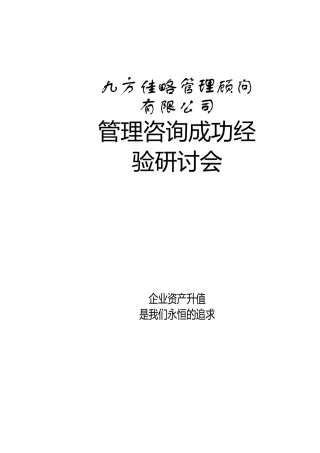 九方佳略管理顾问有限公司

管理咨询成功经验研讨会

企业资产升值
是我们永恒的追求